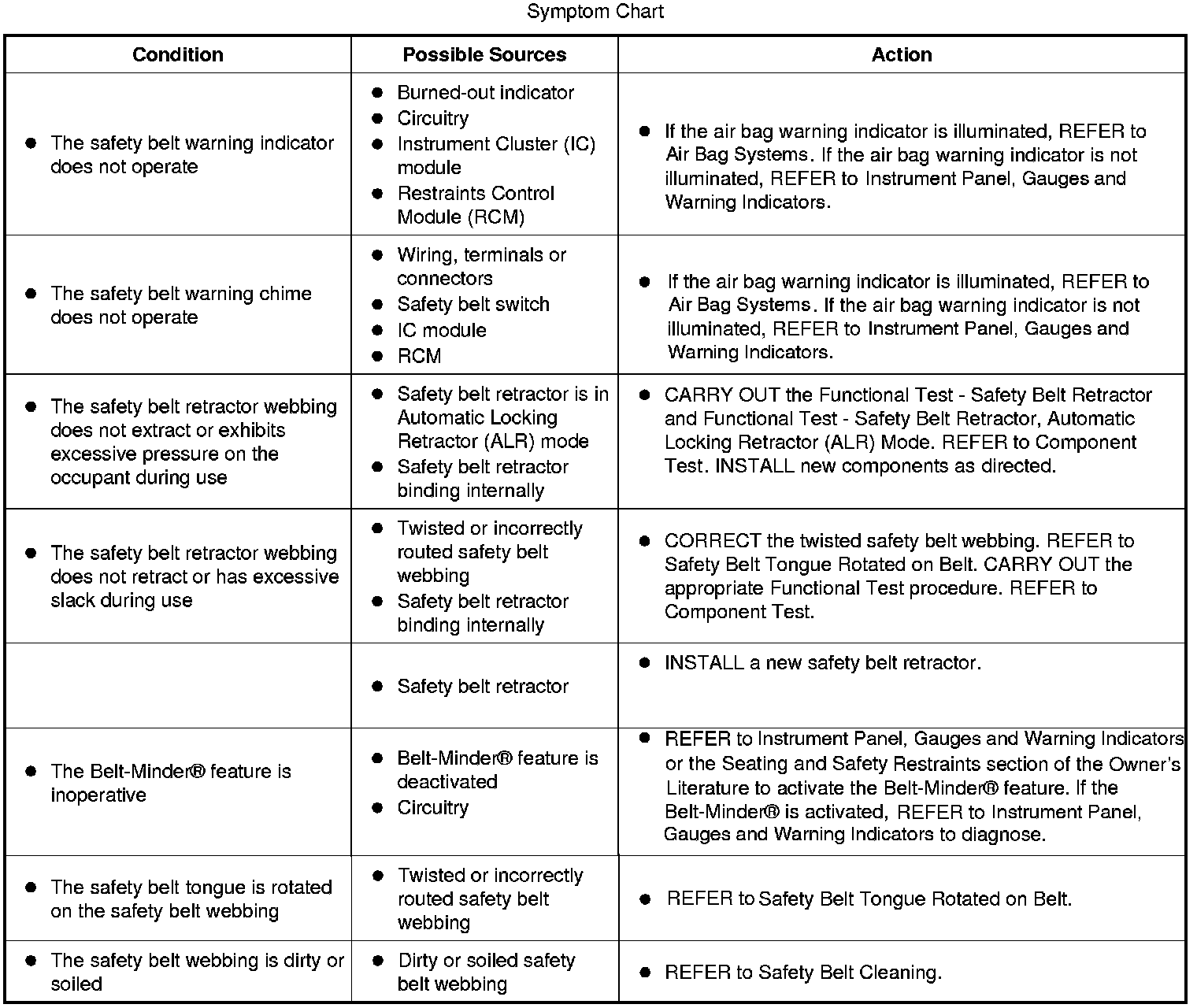 Symptom Chart

| Condition | Possible Sources | Action |
|---|---|---|
| ● The safety belt warning indicator does not operate | ● Burned-out indicator ● Circuitry ● Instrument Cluster (IC) module ● Restraints Control Module (RCM) | ● If the air bag warning indicator is illuminated, REFER to Air Bag Systems. If the air bag warning indicator is not illuminated, REFER to Instrument Panel, Gauges and Warning Indicators. |
| ● The safety belt warning chime does not operate | ● Wiring, terminals or connectors ● Safety belt switch ● IC module ● RCM | ● If the air bag warning indicator is illuminated, REFER to Air Bag Systems. If the air bag warning indicator is not illuminated, REFER to Instrument Panel, Gauges and Warning Indicators. |
| ● The safety belt retractor webbing does not extract or exhibits excessive pressure on the occupant during use | ● Safety belt retractor is in Automatic Locking Retractor (ALR) mode ● Safety belt retractor binding internally | ● CARRY OUT the Functional Test - Safety Belt Retractor and Functional Test - Safety Belt Retractor, Automatic Locking Retractor (ALR) Mode. REFER to Component Test. INSTALL new components as directed. |
| ● The safety belt retractor webbing does not retract or has excessive slack during use | ● Twisted or incorrectly routed safety belt webbing ● Safety belt retractor binding internally | ● CORRECT the twisted safety belt webbing. REFER to Safety Belt Tongue Rotated on Belt. CARRY OUT the appropriate Functional Test procedure. REFER to Component Test. |
| | ● Safety belt retractor | ● INSTALL a new safety belt retractor. |
| ● The Belt-Minder® feature is inoperative | ● Belt-Minder® feature is deactivated ● Circuitry | ● REFER to Instrument Panel, Gauges and Warning Indicators or the Seating and Safety Restraints section of the Owner's Literature to activate the Belt-Minder® feature. If the Belt-Minder® is activated, REFER to Instrument Panel, Gauges and Warning Indicators to diagnose. |
| ● The safety belt tongue is rotated on the safety belt webbing | ● Twisted or incorrectly routed safety belt webbing | ● REFER to Safety Belt Tongue Rotated on Belt. |
| ● The safety belt webbing is dirty or soiled | ● Dirty or soiled safety belt webbing | ● REFER to Safety Belt Cleaning. |